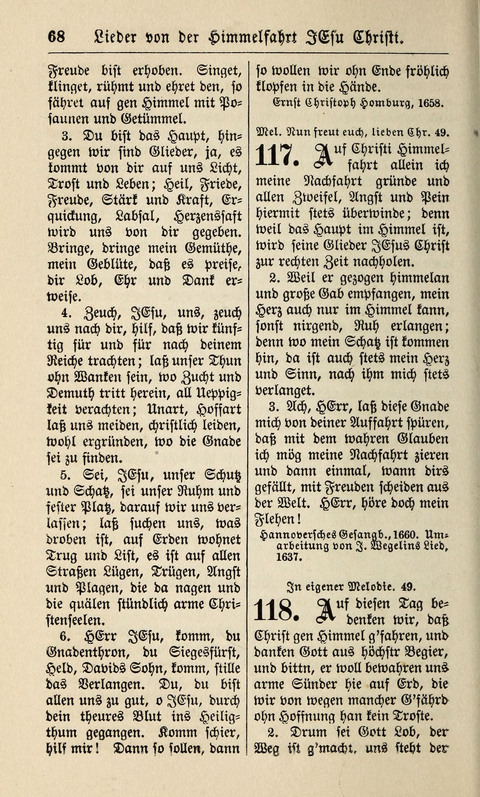 68 Lieder von der Himmelfahrt JEsu Christi.

Freude bist erhoben. Singet, klinget, rühmt und ehret den, so fähret auf gen Himmel mit Posaunen und Getümmel.

3. Du bist das Haupt, hingegen wir sind Glieder, ja, es kommt von dir auf uns Licht, Trost und Leben; Heil, Friede, Freude, Stärk und Kraft, Erquickung, Labsal, Herzenssaft wird uns von dir gegeben. Bringe, bringe mein Gemüthe, mein Geblüte, daß es preise, dir Lob, Ehr und Dank erweise.

4. Zeuch, JEsu, uns, zeuch uns nach dir, hilf, daß wir künftig für und für nach deinem Reiche trachten; laß unser Thun ohn Wanken sein, wo Zucht und Demuth tritt herein, all Ueppigkeit verachten; Unart, Hoffart laß uns meiden, christlich leiden, wohl ergründen, wo die Gnade sei zu finden.

5. Sei, JEsu, unser Schutz und Schatz, sei unser Ruhm und fester Platz, darauf wir uns verlassen; laß suchen uns, was droben ist, auf Erden wohnet Trug und List, es ist auf allen Straßen Lügen, Trügen, Angst und Plagen, die da nagen und die quälen stündlich arme Christenseelen.

6. HErr JEsu, komm, du Gnadenthron, du Siegesfürst, Held, Davids Sohn, komm, stille das Verlangen. Du, du bist allen uns zu gut, o JEsu, durch dein theures Blut ins Heiligthum gegangen. Komm schier, hilf mir! Dann so sollen, dann so wollen wir ohn Ende fröhlich klopfen in die Hände.

Ernst Christoph Homburg, 1658.

Mel. Nun freut euch, lieben Chr. 49.

117. Auf Christi Himmelfahrt allein ich meine Nachfahrt gründe und allen Zweifel, Angst und Pein hiermit stets überwinde; denn weil das Haupt im Himmel ist, wird seine Glieder JEsus Christ zur rechten Zeit nachholen.

2. Weil er gezogen himmelan und große Gab empfangen, mein Herz auch nur im Himmel kann, sonst nirgend, Ruh erlangen; denn wo mein Schatz ist kommen hin, da ist auch stets mein Herz und Sinn, nach ihm mich stets verlanget.

3. Ach, HErr, laß diese Gnade mich von deiner Auffahrt spüren, daß mit dem wahren Glauben ich mög meine Nachfahrt zieren und dann einmal, wann dirs gefällt, mit Freuden scheiden aus der Welt. HErr, höre doch mein Flehen!

Hannoversches Gesangb., 1660. Umarbeitung von J. Wegelins Lied, 1637.

In eigener Melodie. 49.

118. Auf diesen Tag bedenken wir, daß Christ gen Himmel g'fahren, und danken Gott aus höchstr Begier, und bittn, er woll bewahren uns arme Sünder hie auf Erd, die wir von wegen mancher G'fährd ohn Hoffnung han kein Troste.

2. Drum sei Gott Lob, der Weg ist g'macht, uns steht der